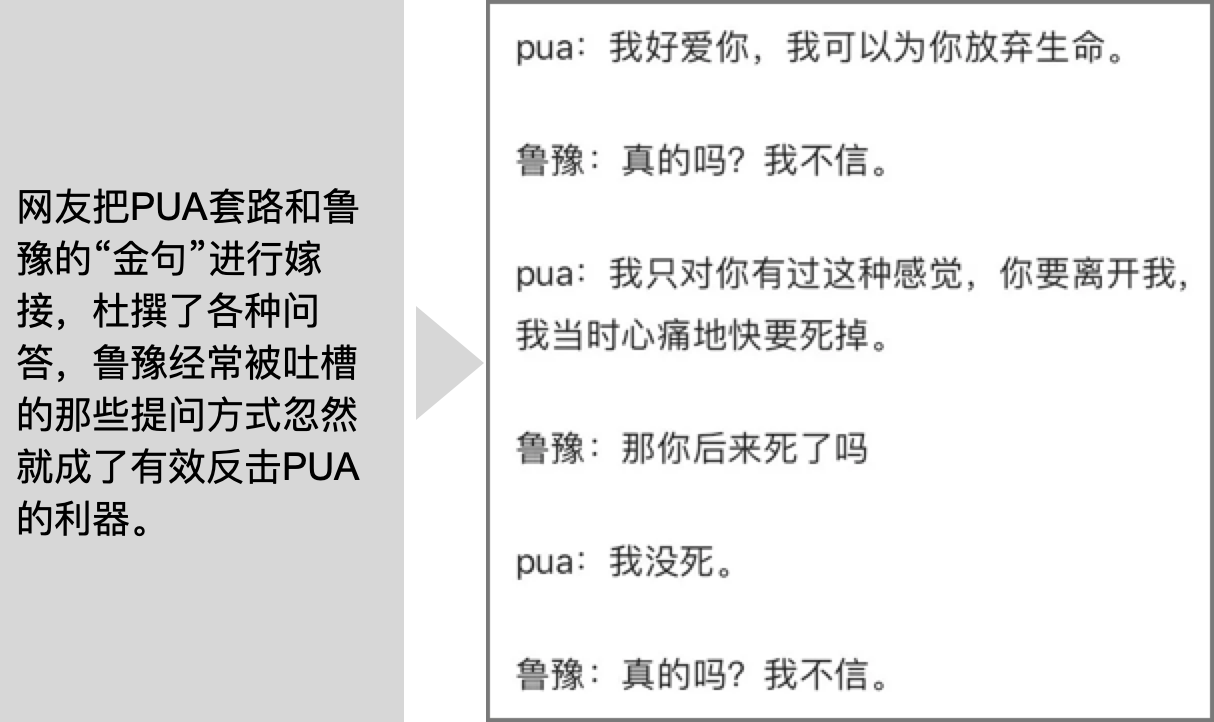 网友把PUA套路和鲁豫的“金句”进行嫁接，杜撰了各种问答，鲁豫经常被吐槽的那些提问方式忽然就成了有效反击PUA的利器。

pua：我好爱你，我可以为你放弃生命。

鲁豫：真的吗？我不信。

pua：我只对你有过这种感觉，你要离开我，我当时心痛地快要死掉。

鲁豫：那你后来死了吗

pua：我没死。

鲁豫：真的吗？我不信。